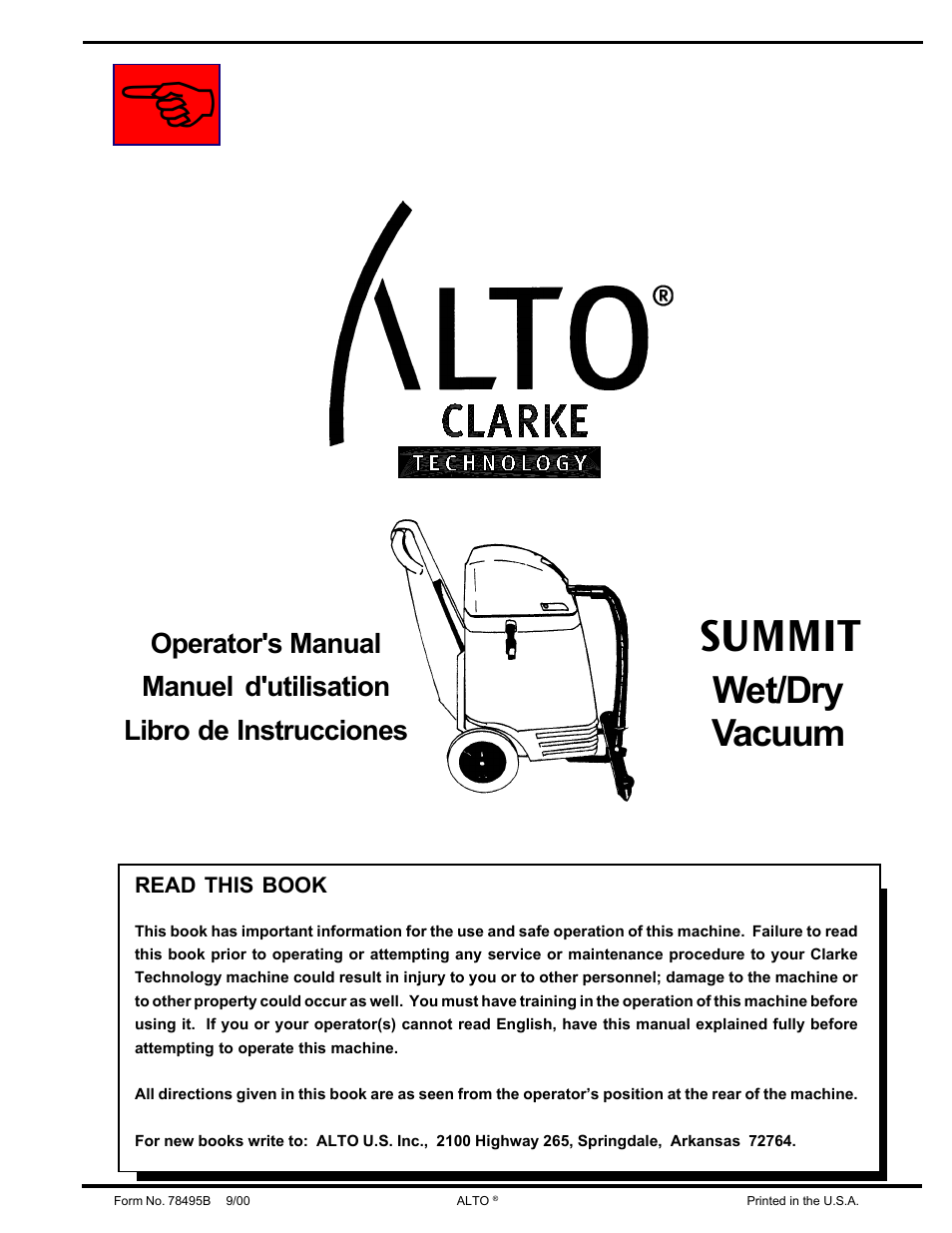 ALTO®

CLARKE

TECHNOLOGY

Operator's Manual

Manuel d'utilisation

Libro de Instrucciones

SUMMIT

Wet/Dry Vacuum

READ THIS BOOK

This book has important information for the use and safe operation of this machine. Failure to read this book prior to operating or attempting any service or maintenance procedure to your Clarke Technology machine could result in injury to you or to other personnel; damage to the machine or to other property could occur as well. You must have training in the operation of this machine before using it. If you or your operator(s) cannot read English, have this manual explained fully before attempting to operate this machine.

All directions given in this book are as seen from the operator's position at the rear of the machine.

For new books write to: ALTO U.S. Inc., 2100 Highway 265, Springdale, Arkansas 72764.

Form No. 78495B 9/00

ALTO ®

Printed in the U.S.A.